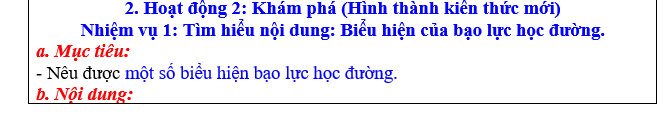 2. Hoạt động 2: Khám phá (Hình thành kiến thức mới)
Nhiệm vụ 1: Tìm hiểu nội dung: Biểu hiện của bạo lực học đường.

a. Mục tiêu:

- Nêu được một số biểu hiện bạo lực học đường.

b. Nội dung: